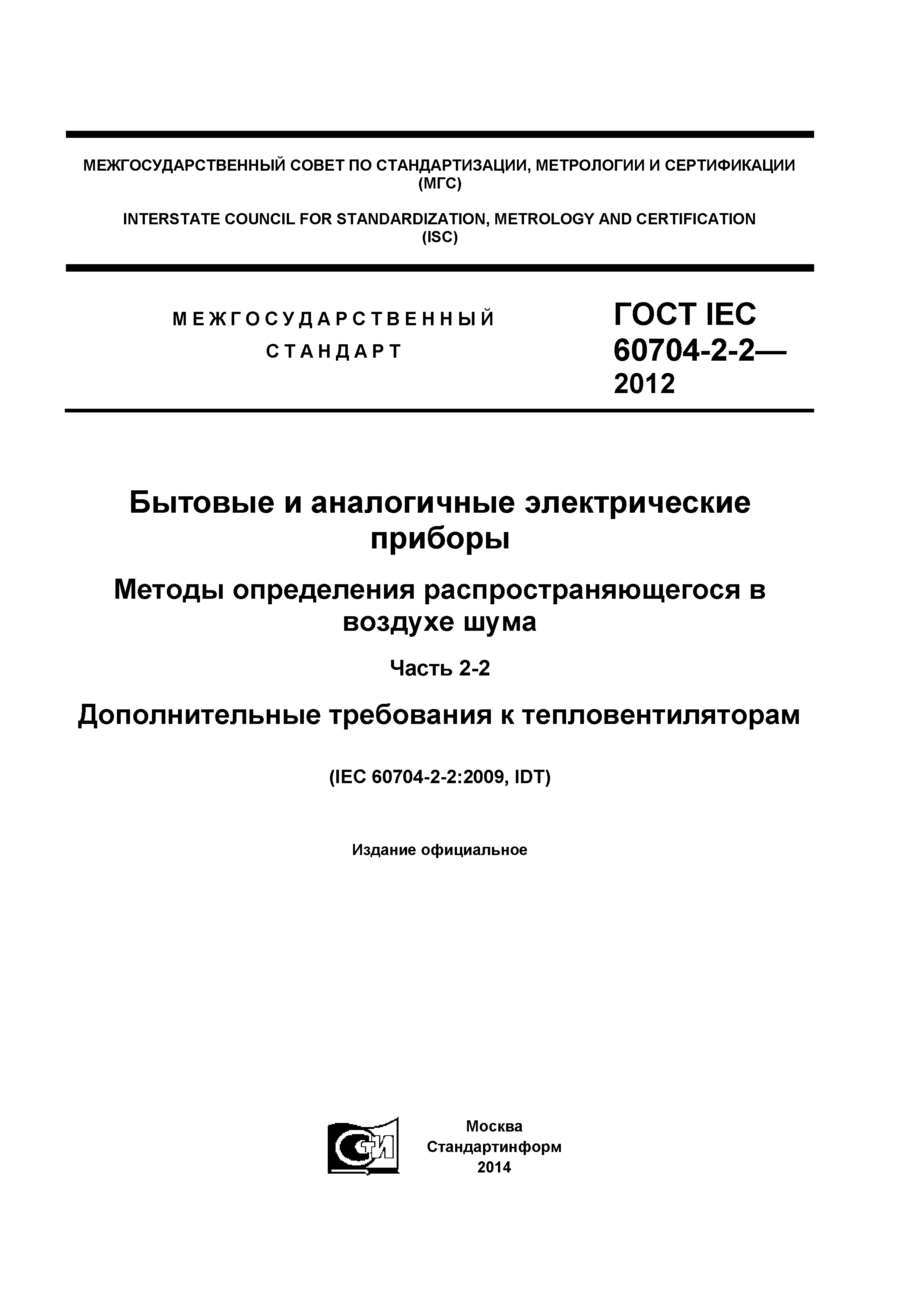 МЕЖГОСУДАРСТВЕННЫЙ СОВЕТ ПО СТАНДАРТИЗАЦИИ, МЕТРОЛОГИИ И СЕРТИФИКАЦИИ (МГС)

INTERSTATE COUNCIL FOR STANDARDIZATION, METROLOGY AND CERTIFICATION (ISC)

МЕЖГОСУДАРСТВЕННЫЙ СТАНДАРТ

ГОСТ IEC 60704-2-2— 2012

Бытовые и аналогичные электрические приборы

Методы определения распространяющегося в воздухе шума

Часть 2-2

Дополнительные требования к тепловентиляторам

(IEC 60704-2-2:2009, IDT)

Издание официальное

СТИ

Москва
Стандартинформ
2014